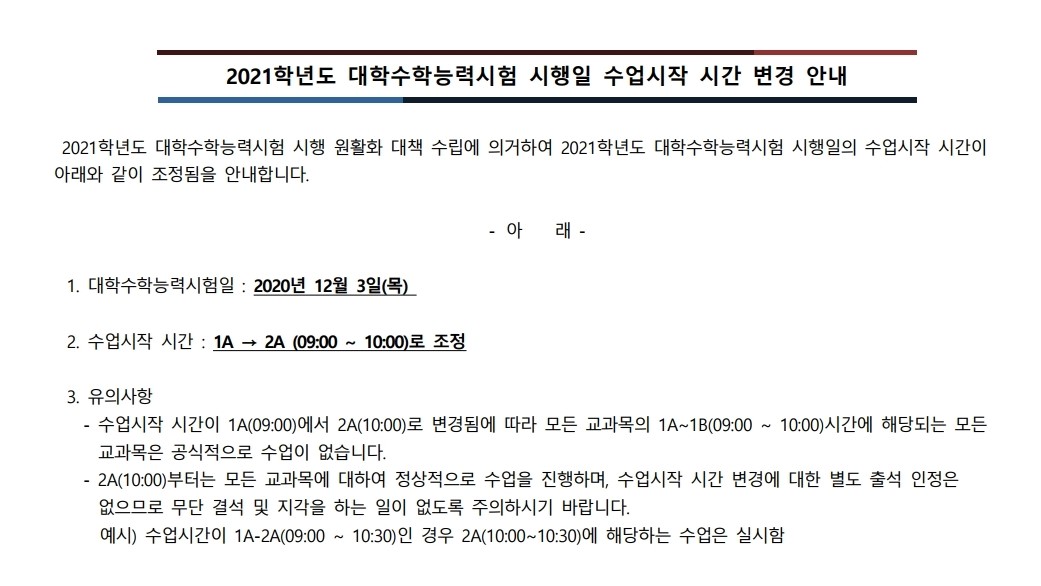 2021학년도 대학수학능력시험 시행일 수업시작 시간 변경 안내

2021학년도 대학수학능력시험 시행 원활화 대책 수립에 의거하여 2021학년도 대학수학능력시험 시행일의 수업시작 시간이 아래와 같이 조정됨을 안내합니다.

- 아 래 -

1. 대학수학능력시험일 : 2020년 12월 3일(목)

2. 수업시작 시간 : 1A → 2A (09:00 ~ 10:00)로 조정

3. 유의사항
- 수업시작 시간이 1A(09:00)에서 2A(10:00)로 변경됨에 따라 모든 교과목의 1A~1B(09:00 ~ 10:00)시간에 해당되는 모든 교과목은 공식적으로 수업이 없습니다.
- 2A(10:00)부터는 모든 교과목에 대하여 정상적으로 수업을 진행하며, 수업시작 시간 변경에 대한 별도 출석 인정은 없으므로 무단 결석 및 지각을 하는 일이 없도록 주의하시기 바랍니다.
예시) 수업시간이 1A-2A(09:00 ~ 10:30)인 경우 2A(10:00~10:30)에 해당하는 수업은 실시함